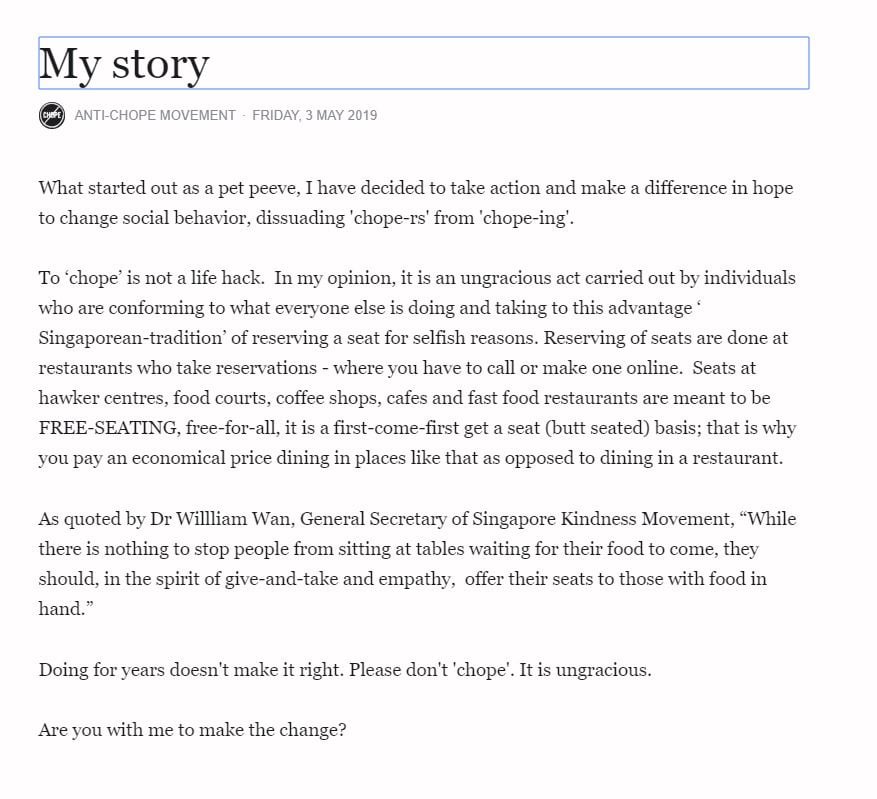 My story

CHOPE ANTI-CHOPE MOVEMENT · FRIDAY, 3 MAY 2019

What started out as a pet peeve, I have decided to take action and make a difference in hope to change social behavior, dissuading 'chope-rs' from 'chope-ing'.

To ‘chope’ is not a life hack. In my opinion, it is an ungracious act carried out by individuals who are conforming to what everyone else is doing and taking to this advantage ‘ Singaporean-tradition’ of reserving a seat for selfish reasons. Reserving of seats are done at restaurants who take reservations - where you have to call or make one online. Seats at hawker centres, food courts, coffee shops, cafes and fast food restaurants are meant to be FREE-SEATING, free-for-all, it is a first-come-first get a seat (butt seated) basis; that is why you pay an economical price dining in places like that as opposed to dining in a restaurant.

As quoted by Dr Willliam Wan, General Secretary of Singapore Kindness Movement, “While there is nothing to stop people from sitting at tables waiting for their food to come, they should, in the spirit of give-and-take and empathy, offer their seats to those with food in hand.”

Doing for years doesn't make it right. Please don't 'chope'. It is ungracious.

Are you with me to make the change?